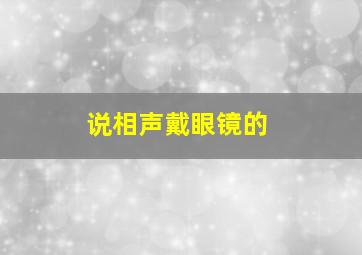 说相声戴眼镜的